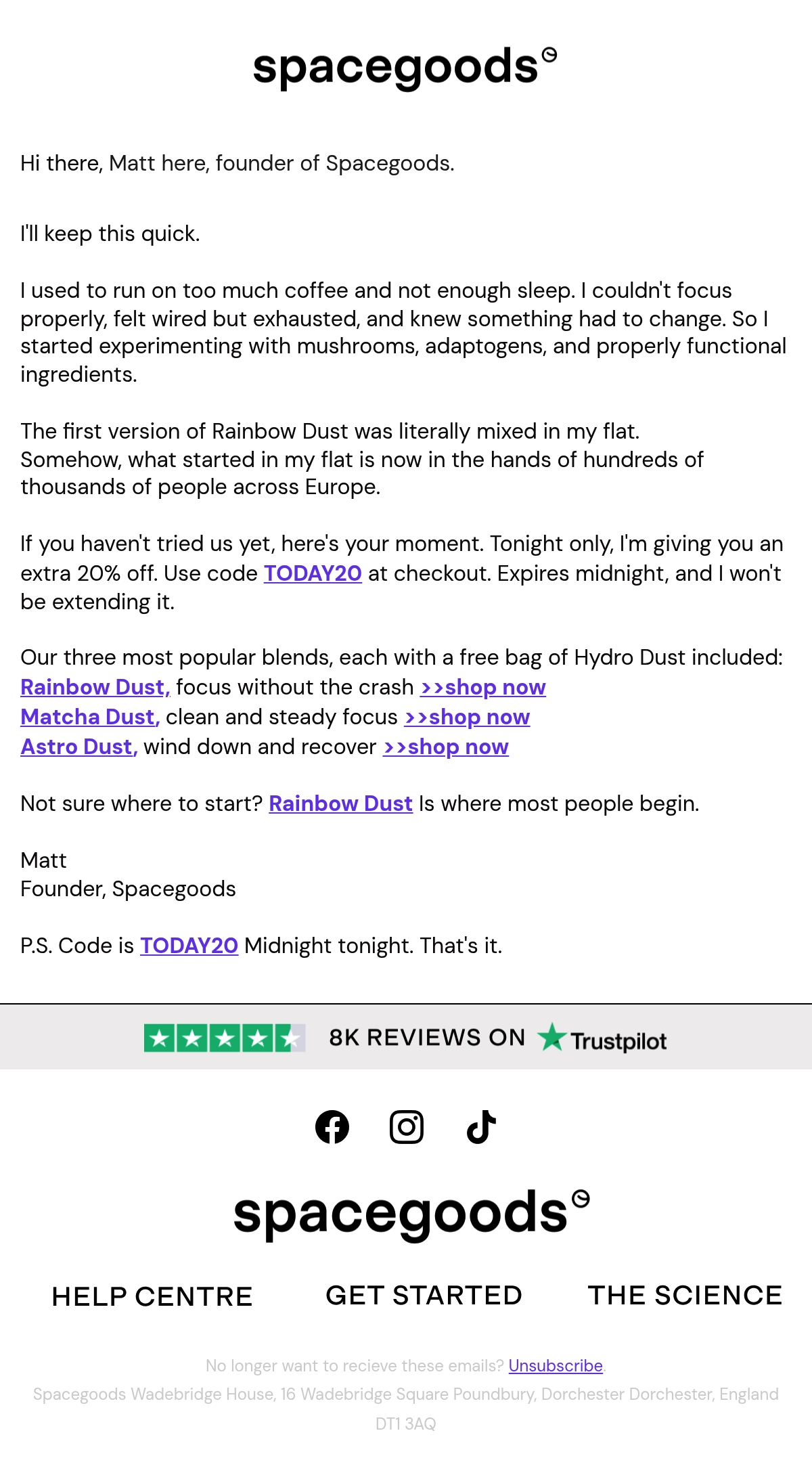 spacegoods

Hi there, Matt here, founder of Spacegoods.

I'll keep this quick.

I used to run on too much coffee and not enough sleep. I couldn't focus properly, felt wired but exhausted, and knew something had to change. So I started experimenting with mushrooms, adaptogens, and properly functional ingredients.

The first version of Rainbow Dust was literally mixed in my flat. Somehow, what started in my flat is now in the hands of hundreds of thousands of people across Europe.

If you haven't tried us yet, here's your moment. Tonight only, I'm giving you an extra 20% off. Use code TODAY20 at checkout. Expires midnight, and I won't be extending it.

Our three most popular blends, each with a free bag of Hydro Dust included:
Rainbow Dust, focus without the crash >>shop now
Matcha Dust, clean and steady focus >>shop now
Astro Dust, wind down and recover >>shop now

Not sure where to start? Rainbow Dust Is where most people begin.

Matt
Founder, Spacegoods

P.S. Code is TODAY20 Midnight tonight. That's it.

8K REVIEWS ON Trustpilot

spacegoods

HELP CENTRE
GET STARTED
THE SCIENCE

No longer want to recieve these emails? Unsubscribe.
Spacegoods Wadebridge House, 16 Wadebridge Square Poundbury, Dorchester Dorchester, England DT1 3AQ